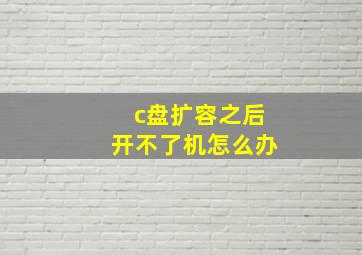 c盘扩容之后
开不了机怎么办